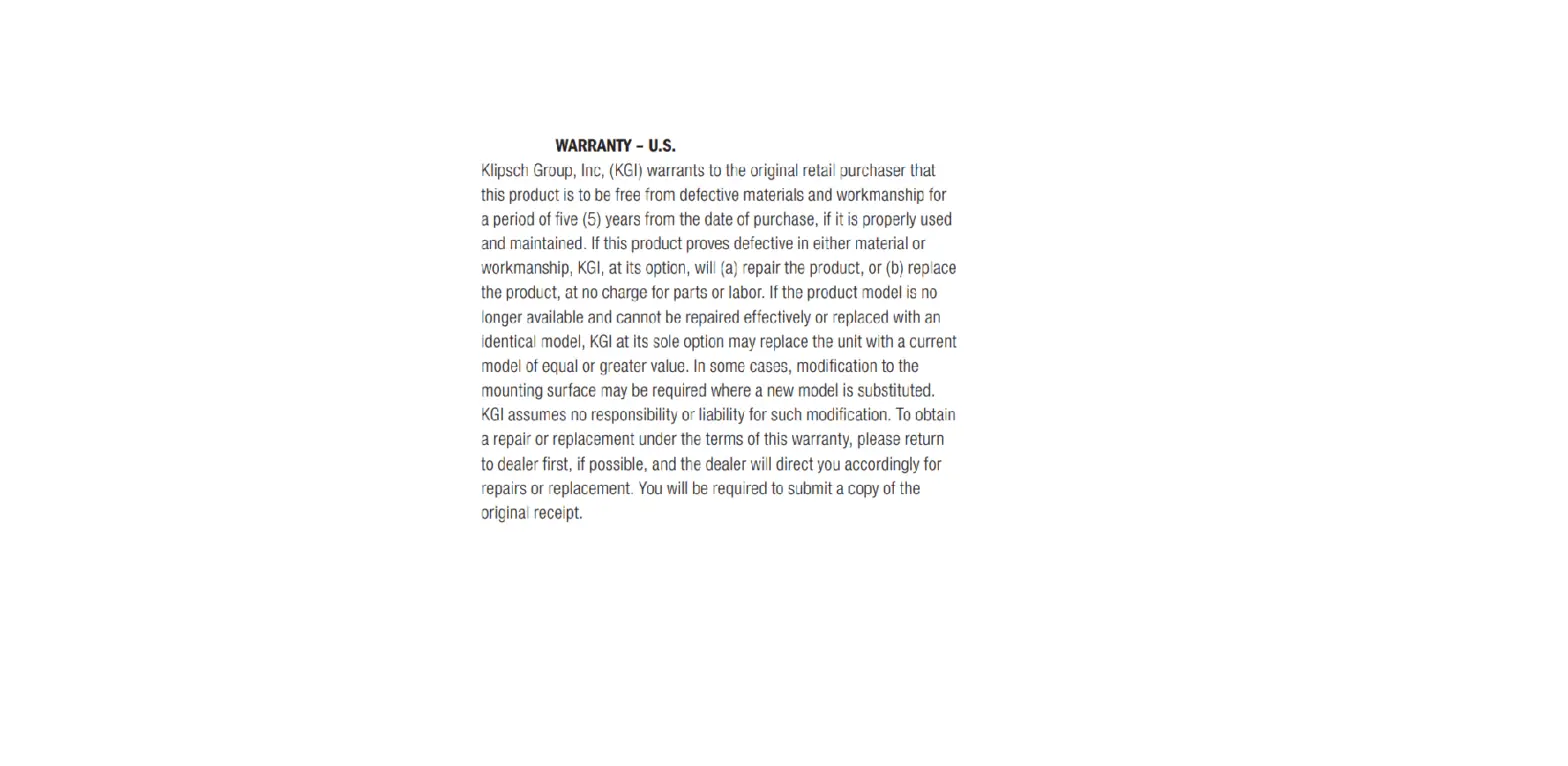 WARRANTY – U.S.

Klipsch Group, Inc, (KGI) warrants to the original retail purchaser that this product is to be free from defective materials and workmanship for a period of five (5) years from the date of purchase, if it is properly used and maintained. If this product proves defective in either material or workmanship, KGI, at its option, will (a) repair the product, or (b) replace the product, at no charge for parts or labor. If the product model is no longer available and cannot be repaired effectively or replaced with an identical model, KGI at its sole option may replace the unit with a current model of equal or greater value. In some cases, modification to the mounting surface may be required where a new model is substituted. KGI assumes no responsibility or liability for such modification. To obtain a repair or replacement under the terms of this warranty, please return to dealer first, if possible, and the dealer will direct you accordingly for repairs or replacement. You will be required to submit a copy of the original receipt.